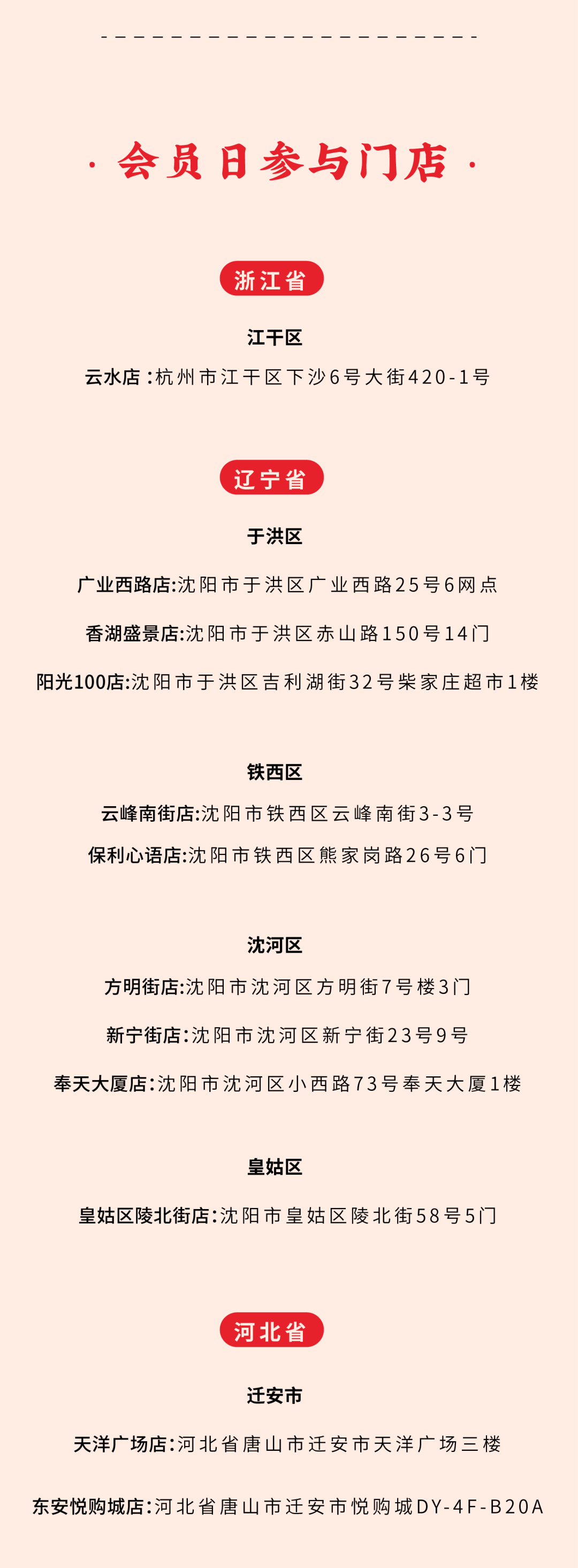 · 会员日参与门店 ·

浙江省

江干区

云水店：杭州市江干区下沙6号大街420-1号

辽宁省

于洪区

广业西路店:沈阳市于洪区广业西路25号6网点

香湖盛景店:沈阳市于洪区赤山路150号14门

阳光100店:沈阳市于洪区吉利湖街32号柴家庄超市1楼

铁西区

云峰南街店:沈阳市铁西区云峰南街3-3号

保利心语店:沈阳市铁西区熊家岗路26号6门

沈河区

方明街店:沈阳市沈河区方明街7号楼3门

新宁街店:沈阳市沈河区新宁街23号9号

奉天大厦店:沈阳市沈河区小西路73号奉天大厦1楼

皇姑区

皇姑区陵北街店:沈阳市皇姑区陵北街58号5门

河北省

迁安市

天洋广场店:河北省唐山市迁安市天洋广场三楼

东安悦购城店:河北省唐山市迁安市悦购城DY-4F-B20A